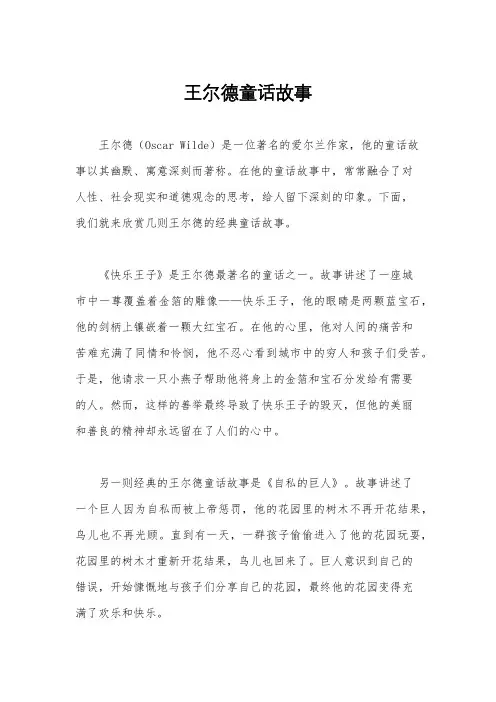 王尔德童话故事

王尔德（Oscar Wilde）是一位著名的爱尔兰作家，他的童话故事以其幽默、寓意深刻而著称。在他的童话故事中，常常融合了对人性、社会现实和道德观念的思考，给人留下深刻的印象。下面，我们就来欣赏几则王尔德的经典童话故事。

《快乐王子》是王尔德最著名的童话之一。故事讲述了一座城市中一尊覆盖着金箔的雕像——快乐王子，他的眼睛是两颗蓝宝石，他的剑柄上镶嵌着一颗大红宝石。在他的心里，他对人间的痛苦和苦难充满了同情和怜悯，他不忍心看到城市中的穷人和孩子们受苦。于是，他请求一只小燕子帮助他将身上的金箔和宝石分发给有需要的人。然而，这样的善举最终导致了快乐王子的毁灭，但他的美丽和善良的精神却永远留在了人们的心中。

另一则经典的王尔德童话故事是《自私的巨人》。故事讲述了一个巨人因为自私而被上帝惩罚，他的花园里的树木不再开花结果，鸟儿也不再光顾。直到有一天，一群孩子偷偷进入了他的花园玩耍，花园里的树木才重新开花结果，鸟儿也回来了。巨人意识到自己的错误，开始慷慨地与孩子们分享自己的花园，最终他的花园变得充满了欢乐和快乐。